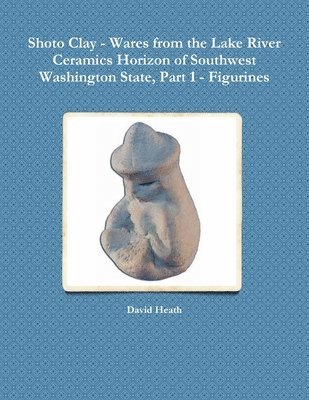 Shoto Clay - Wares from the Lake River Ceramics Horizon of Southwest Washington State, Part 1 - Figurines

David Heath